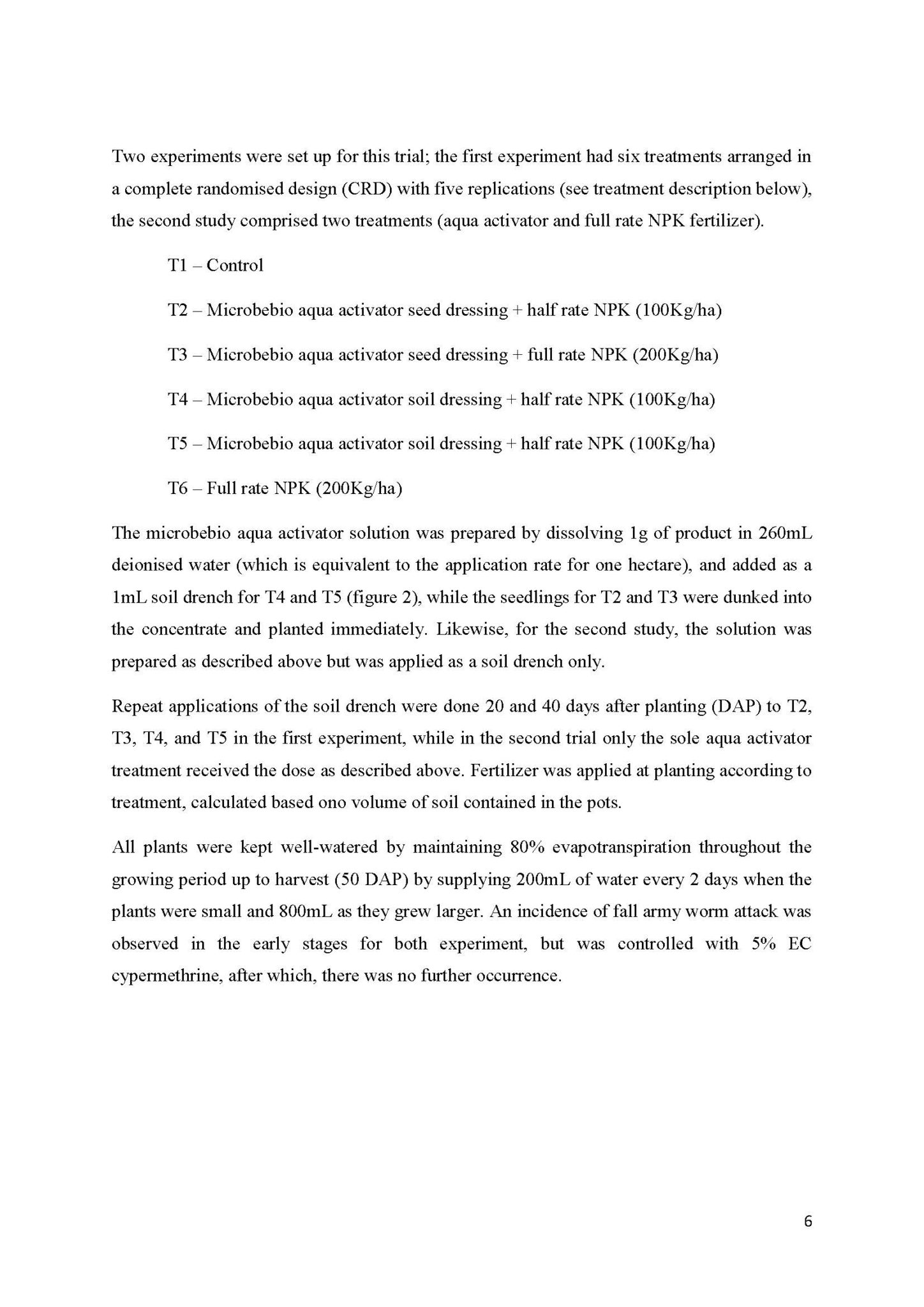 Two experiments were set up for this trial; the first experiment had six treatments arranged in a complete randomised design (CRD) with five replications (see treatment description below), the second study comprised two treatments (aqua activator and full rate NPK fertilizer).

T1 – Control

T2 – Microbebio aqua activator seed dressing + half rate NPK (100Kg/ha)

T3 – Microbebio aqua activator seed dressing + full rate NPK (200Kg/ha)

T4 – Microbebio aqua activator soil dressing + half rate NPK (100Kg/ha)

T5 – Microbebio aqua activator soil dressing + half rate NPK (100Kg/ha)

T6 – Full rate NPK (200Kg/ha)

The microbebio aqua activator solution was prepared by dissolving 1g of product in 260mL deionised water (which is equivalent to the application rate for one hectare), and added as a 1mL soil drench for T4 and T5 (figure 2), while the seedlings for T2 and T3 were dunked into the concentrate and planted immediately. Likewise, for the second study, the solution was prepared as described above but was applied as a soil drench only.

Repeat applications of the soil drench were done 20 and 40 days after planting (DAP) to T2, T3, T4, and T5 in the first experiment, while in the second trial only the sole aqua activator treatment received the dose as described above. Fertilizer was applied at planting according to treatment, calculated based ono volume of soil contained in the pots.

All plants were kept well-watered by maintaining 80% evapotranspiration throughout the growing period up to harvest (50 DAP) by supplying 200mL of water every 2 days when the plants were small and 800mL as they grew larger. An incidence of fall army worm attack was observed in the early stages for both experiment, but was controlled with 5% EC cypermethrine, after which, there was no further occurrence.

6